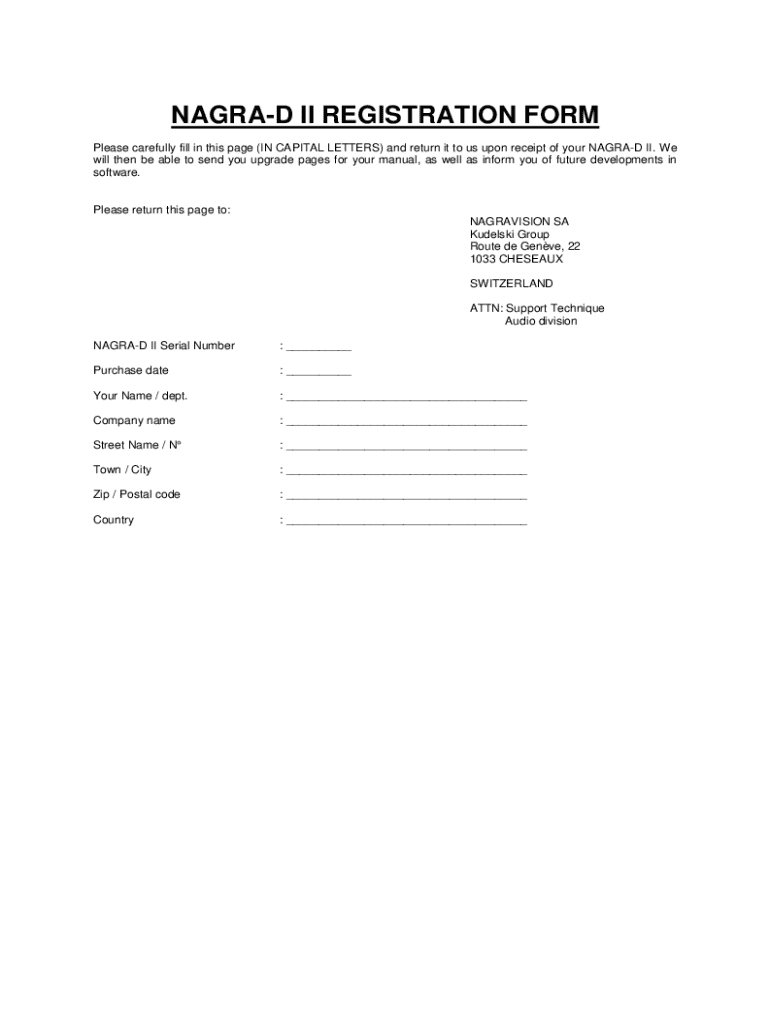 NAGRA-D II REGISTRATION FORM

Please carefully fill in this page (IN CAPITAL LETTERS) and return it to us upon receipt of your NAGRA-D II. We will then be able to send you upgrade pages for your manual, as well as inform you of future developments in software.

Please return this page to:

NAGRAVISION SA
Kudelski Group
Route de Genève, 22
1033 CHESEAUX

SWITZERLAND

ATTN: Support Technique
Audio division

NAGRA-D II Serial Number : __________

Purchase date : __________

Your Name / dept. : ____________________________________

Company name : ____________________________________

Street Name / N° : ____________________________________

Town / City : ____________________________________

Zip / Postal code : ____________________________________

Country : ____________________________________